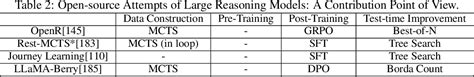 Table 2: Open-source Attempts of Large Reasoning Models: A Contribution Point of View.

| | Data Construction | Pre-Training | Post-Training | Test-time Improvement |
|---|---|---|---|---|
| OpenR[145] | MCTS | - | GRPO | Best-of-N |
| Rest-MCTS*[183] | MCTS (in loop) | - | SFT | Tree Search |
| Journey Learning[110] | - | - | SFT | Tree Search |
| LLaMA-Berry[185] | MCTS | - | DPO | Borda Count |